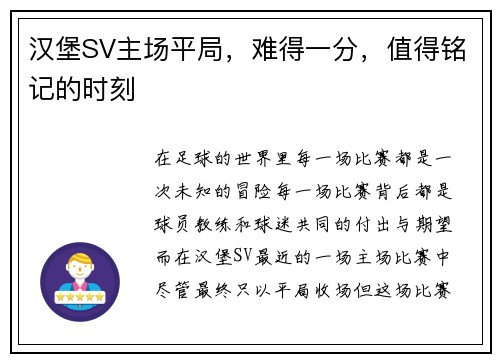 汉堡SV主场平局，难得一分，值得铭记的时刻

在足球的世界里每一场比赛都是一次未知的冒险每一场比赛背后都是球员教练和球迷共同的付出与期望而在汉堡SV最近的一场主场比赛中尽管最终只以平局收场但这场比赛